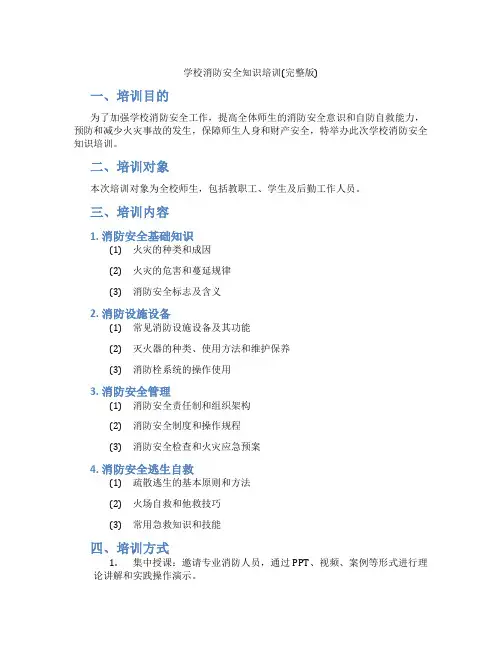 学校消防安全知识培训(完整版)

一、培训目的

为了加强学校消防安全工作，提高全体师生的消防安全意识和自防自救能力，预防和减少火灾事故的发生，保障师生人身和财产安全，特举办此次学校消防安全知识培训。

二、培训对象

本次培训对象为全校师生，包括教职工、学生及后勤工作人员。

三、培训内容

1. 消防安全基础知识

(1) 火灾的种类和成因

(2) 火灾的危害和蔓延规律

(3) 消防安全标志及含义

2. 消防设施设备

(1) 常见消防设施设备及其功能

(2) 灭火器的种类、使用方法和维护保养

(3) 消防栓系统的操作使用

3. 消防安全管理

(1) 消防安全责任制和组织架构

(2) 消防安全制度和操作规程

(3) 消防安全检查和火灾应急预案

4. 消防安全逃生自救

(1) 疏散逃生的基本原则和方法

(2) 火场自救和他救技巧

(3) 常用急救知识和技能

四、培训方式

1. 集中授课：邀请专业消防人员，通过 PPT、视频、案例等形式进行理论讲解和实践操作演示。